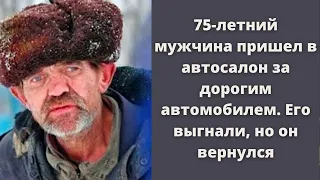 75-летний мужчина пришел в автосалон за дорогим автомобилем. Его выгнали, но он вернулся